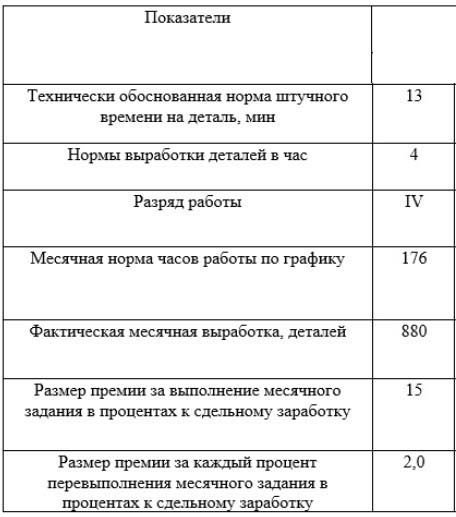 | Показатели | |
|---|---|
| Технически обоснованная норма штучного времени на деталь, мин | 13 |
| Нормы выработки деталей в час | 4 |
| Разряд работы | IV |
| Месячная норма часов работы по графику | 176 |
| Фактическая месячная выработка, деталей | 880 |
| Размер премии за выполнение месячного задания в процентах к сдельному заработку | 15 |
| Размер премии за каждый процент перевыполнения месячного задания в процентах к сдельному заработку | 2,0 |